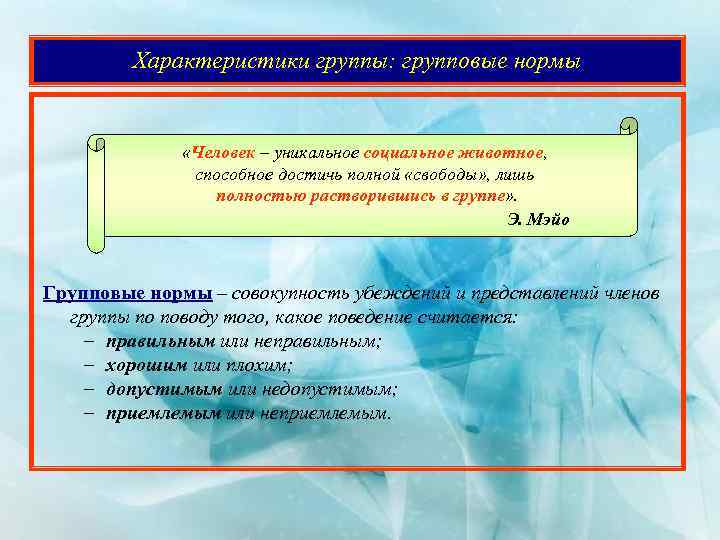 Характеристики группы: групповые нормы

«Человек – уникальное социальное животное, способное достичь полной «свободы», лишь полностью растворившись в группе».

Э. Мэйо

Групповые нормы – совокупность убеждений и представлений членов группы по поводу того, какое поведение считается:
– правильным или неправильным;
– хорошим или плохим;
– допустимым или недопустимым;
– приемлемым или неприемлемым.